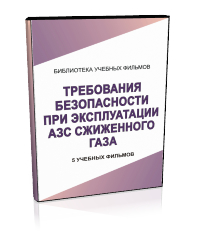 БИБЛИОТЕКА УЧЕБНЫХ ФИЛЬМОВ

ТРЕБОВАНИЯ БЕЗОПАСНОСТИ ПРИ ЭКСПЛУАТАЦИИ АЗС СЖИЖЕННОГО ГАЗА

5 УЧЕБНЫХ ФИЛЬМОВ